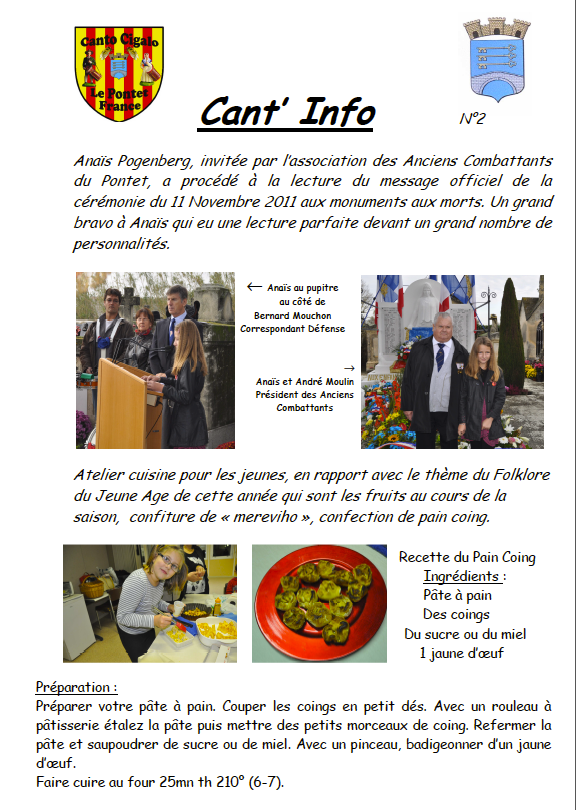 Canto Cigalo
Le Pontet
France

Cant' Info

N°2

Anaïs Pogenberg, invitée par l'association des Anciens Combattants du Pontet, a procédé à la lecture du message officiel de la cérémonie du 11 Novembre 2011 aux monuments aux morts. Un grand bravo à Anaïs qui eu une lecture parfaite devant un grand nombre de personnalités.

← Anaïs au pupitre au côté de Bernard Mouchon Correspondant Défense

→ Anaïs et André Moulin Président des Anciens Combattants

Atelier cuisine pour les jeunes, en rapport avec le thème du Folklore du Jeune Age de cette année qui sont les fruits au cours de la saison, confiture de « mereviho », confection de pain coing.

Recette du Pain Coing
Ingrédients :
Pâte à pain
Des coings
Du sucre ou du miel
1 jaune d'œuf

Préparation :
Préparer votre pâte à pain. Couper les coings en petit dés. Avec un rouleau à pâtisserie étalez la pâte puis mettre des petits morceaux de coing. Refermer la pâte et saupoudrer de sucre ou de miel. Avec un pinceau, badigeonner d'un jaune d'œuf.
Faire cuire au four 25mn th 210° (6-7).